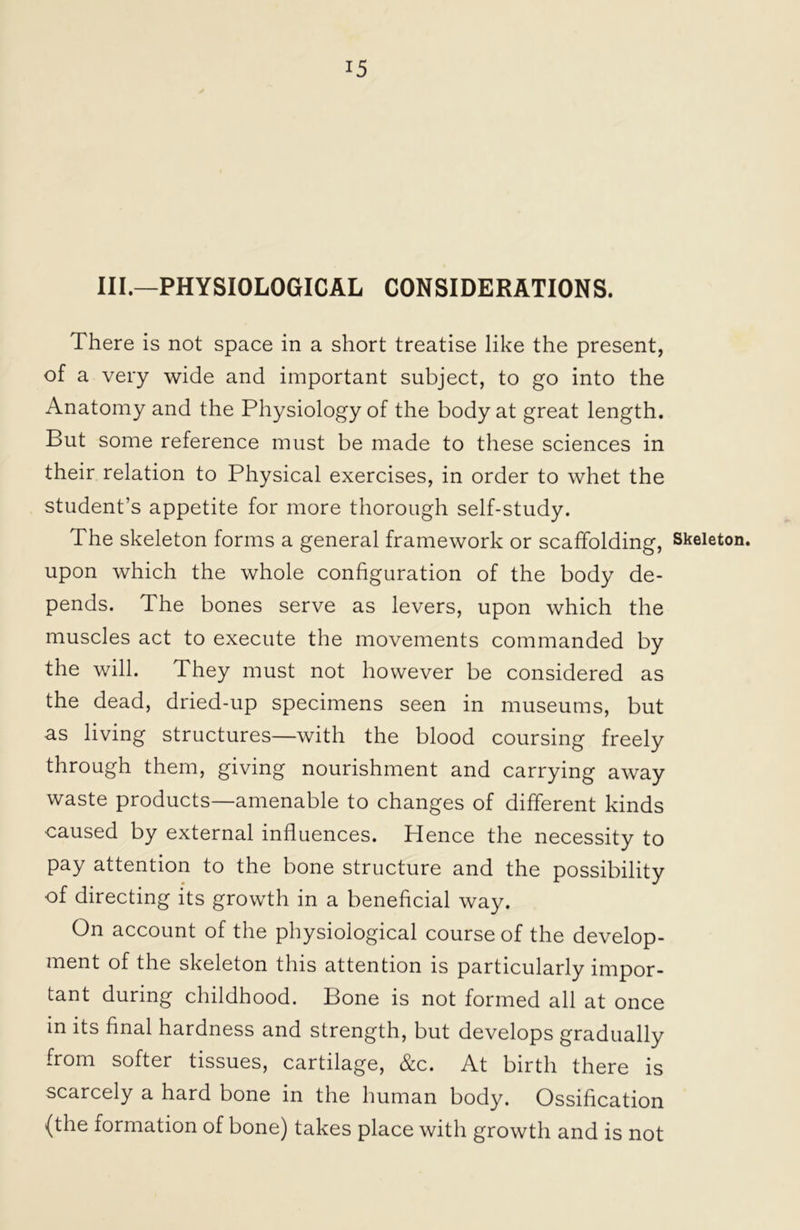 15

III.—PHYSIOLOGICAL CONSIDERATIONS.

There is not space in a short treatise like the present, of a very wide and important subject, to go into the Anatomy and the Physiology of the body at great length. But some reference must be made to these sciences in their relation to Physical exercises, in order to whet the student's appetite for more thorough self-study.

Skeleton.

The skeleton forms a general framework or scaffolding, upon which the whole configuration of the body depends. The bones serve as levers, upon which the muscles act to execute the movements commanded by the will. They must not however be considered as the dead, dried-up specimens seen in museums, but as living structures—with the blood coursing freely through them, giving nourishment and carrying away waste products—amenable to changes of different kinds caused by external influences. Hence the necessity to pay attention to the bone structure and the possibility of directing its growth in a beneficial way.

On account of the physiological course of the development of the skeleton this attention is particularly important during childhood. Bone is not formed all at once in its final hardness and strength, but develops gradually from softer tissues, cartilage, &c. At birth there is scarcely a hard bone in the human body. Ossification (the formation of bone) takes place with growth and is not